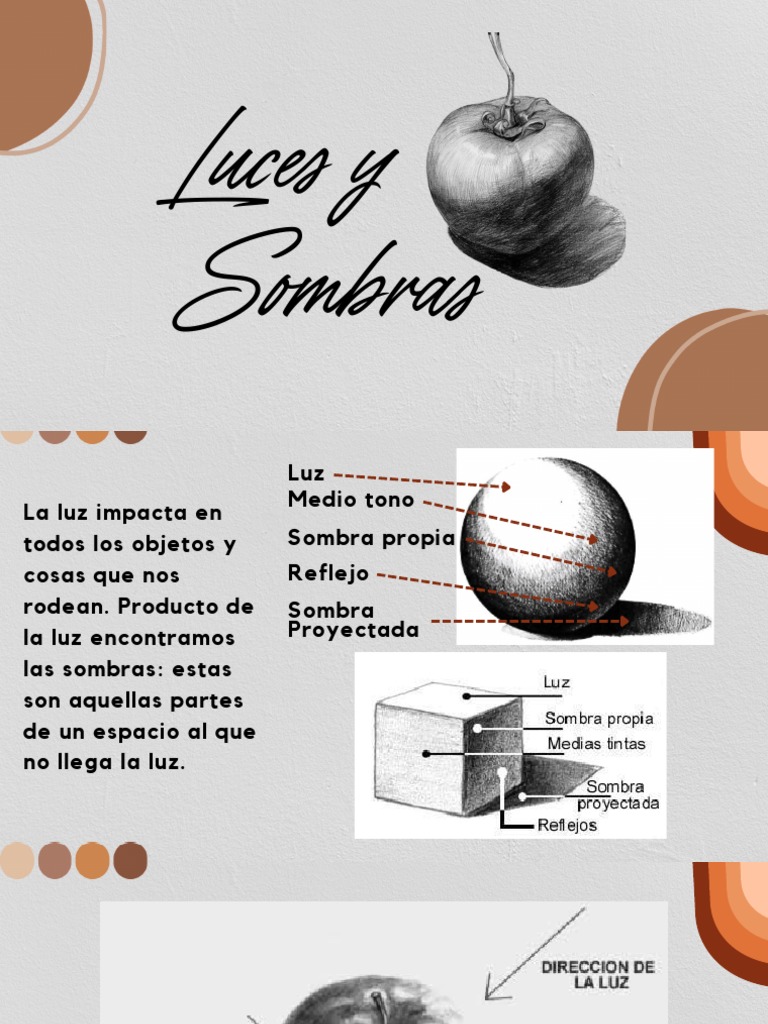 Luces y Sombras

La luz impacta en todos los objetos y cosas que nos rodean. Producto de la luz encontramos las sombras: estas son aquellas partes de un espacio al que no llega la luz.

Luz
Medio tono
Sombra propia
Reflejo
Sombra
Proyectada

Luz
Sombra propia
Medias tintas
Sombra
proyectada
Reflejos

DIRECCION DE
LA LUZ